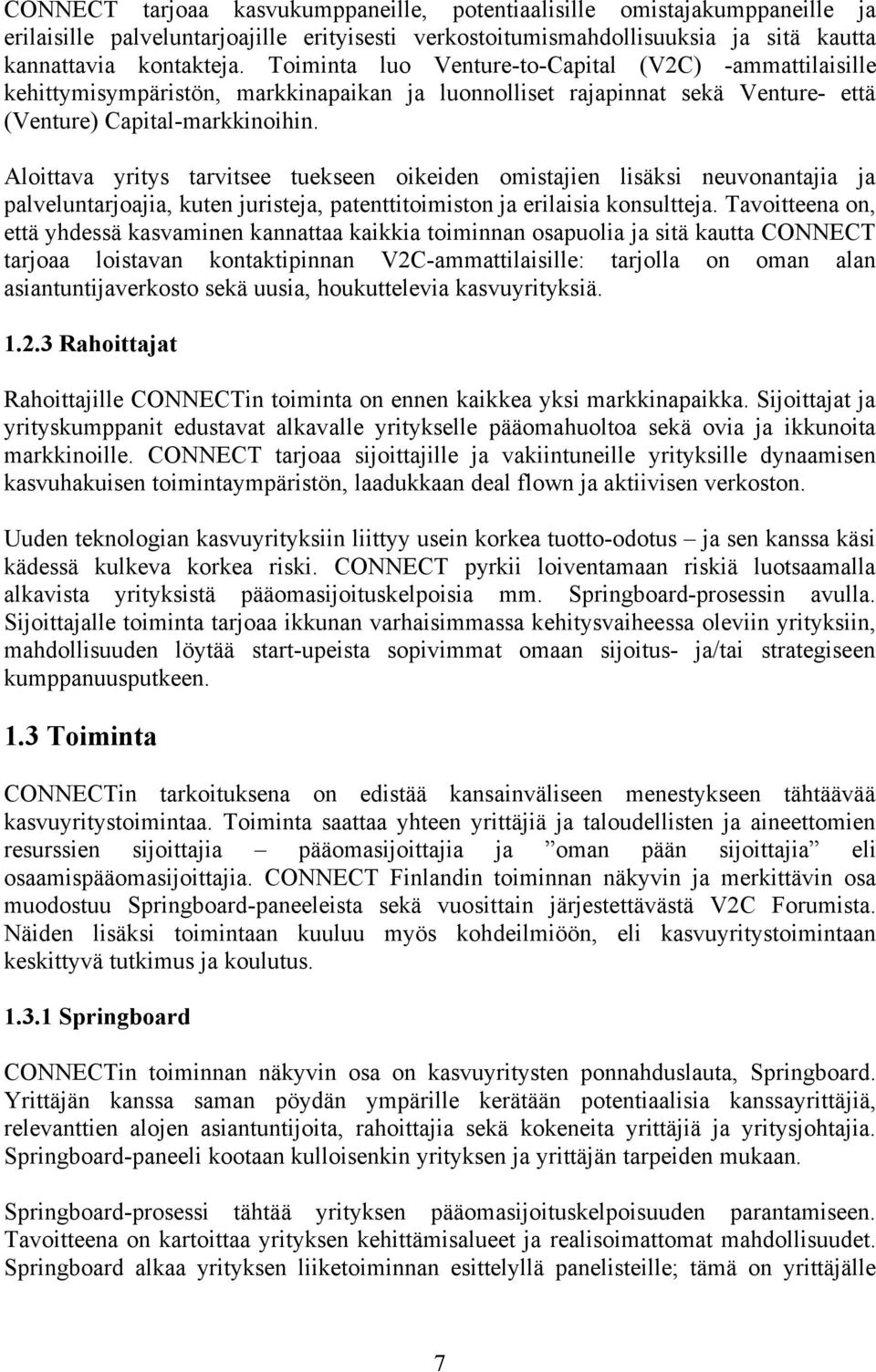 CONNECT tarjoaa kasvukumppaneille, potentiaalisille omistajakumppaneille ja erilaisille palveluntarjoajille erityisesti verkostoitumismahdollisuuksia ja sitä kautta kannattavia kontakteja. Toiminta luo Venture-to-Capital (V2C) -ammattilaisille kehittymisympäristön, markkinapaikan ja luonnolliset rajapinnat sekä Venture- että (Venture) Capital-markkinoihin.

Aloittava yritys tarvitsee tuekseen oikeiden omistajien lisäksi neuvonantajia ja palveluntarjoajia, kuten juristeja, patenttitoimiston ja erilaisia konsultteja. Tavoitteena on, että yhdessä kasvaminen kannattaa kaikkia toiminnan osapuolia ja sitä kautta CONNECT tarjoaa loistavan kontaktipinnan V2C-ammattilaisille: tarjolla on oman alan asiantuntijaverkosto sekä uusia, houkuttelevia kasvuyrityksiä.

1.2.3 Rahoittajat

Rahoittajille CONNECTin toiminta on ennen kaikkea yksi markkinapaikka. Sijoittajat ja yrityskumppanit edustavat alkavalle yritykselle pääomahuoltoa sekä ovia ja ikkunoita markkinoille. CONNECT tarjoaa sijoittajille ja vakiintuneille yrityksille dynaamisen kasvuhakuisen toimintaympäristön, laadukkaan deal flown ja aktiivisen verkoston.

Uuden teknologian kasvuyrityksiin liittyy usein korkea tuotto-odotus – ja sen kanssa käsi kädessä kulkeva korkea riski. CONNECT pyrkii loiventamaan riskiä luotsaamalla alkavista yrityksistä pääomasijoituskelpoisia mm. Springboard-prosessin avulla. Sijoittajalle toiminta tarjoaa ikkunan varhaisimmassa kehitysvaiheessa oleviin yrityksiin, mahdollisuuden löytää start-upeista sopivimmat omaan sijoitus- ja/tai strategiseen kumppanuusputkeen.

1.3 Toiminta

CONNECTin tarkoituksena on edistää kansainväliseen menestykseen tähtäävää kasvuyritystoimintaa. Toiminta saattaa yhteen yrittäjiä ja taloudellisten ja aineettomien resurssien sijoittajia – pääomasijoittajia ja ”oman pään sijoittajia” eli osaamispääomasijoittajia. CONNECT Finlandin toiminnan näkyvin ja merkittävin osa muodostuu Springboard-paneeleista sekä vuosittain järjestettävästä V2C Forumista. Näiden lisäksi toimintaan kuuluu myös kohdeilmiöön, eli kasvuyritystoimintaan keskittyvä tutkimus ja koulutus.

1.3.1 Springboard

CONNECTin toiminnan näkyvin osa on kasvuyritysten ponnahduslauta, Springboard. Yrittäjän kanssa saman pöydän ympärille kerätään potentiaalisia kanssayrittäjiä, relevanttien alojen asiantuntijoita, rahoittajia sekä kokeneita yrittäjiä ja yritysjohtajia. Springboard-paneeli kootaan kulloisenkin yrityksen ja yrittäjän tarpeiden mukaan.

Springboard-prosessi tähtää yrityksen pääomasijoituskelpoisuuden parantamiseen. Tavoitteena on kartoittaa yrityksen kehittämisalueet ja realisoimattomat mahdollisuudet. Springboard alkaa yrityksen liiketoiminnan esittelyllä panelisteille; tämä on yrittäjälle

7